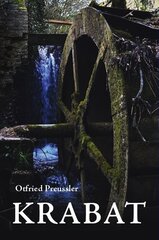 Otfried Preussler

KRABAT